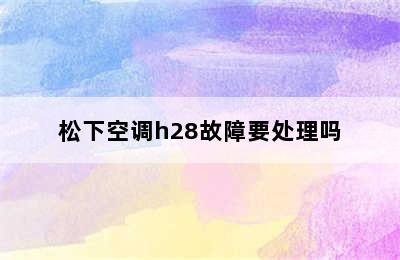 松下空调h28故障要处理吗